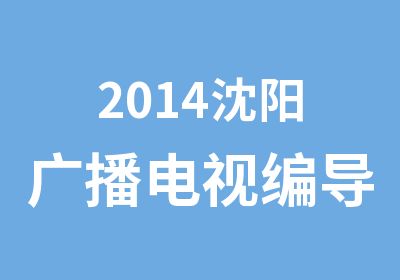 2014沈阳
广播电视编导